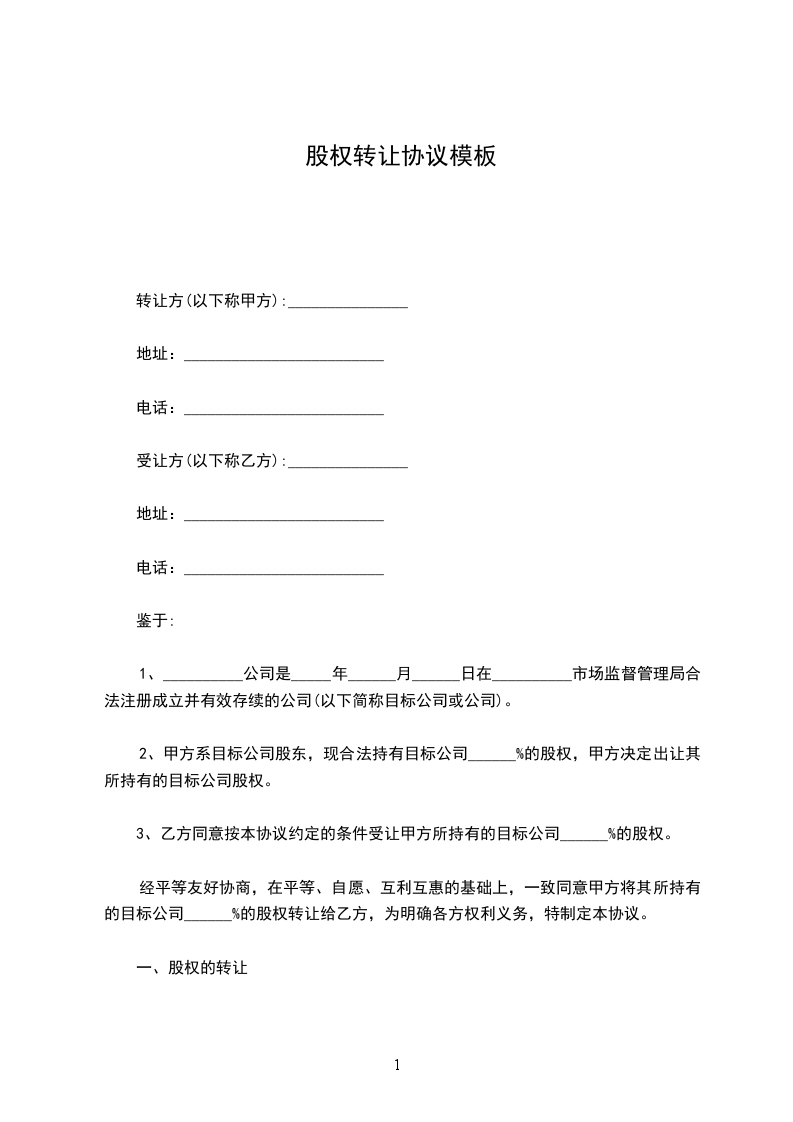 股权转让协议模板

转让方(以下称甲方):_______________

地址：_________________________

电话：_________________________

受让方(以下称乙方):_______________

地址：_________________________

电话：_________________________

鉴于:

1、__________公司是_____年______月______日在__________市场监督管理局合法注册成立并有效存续的公司(以下简称目标公司或公司)。

2、甲方系目标公司股东，现合法持有目标公司______%的股权，甲方决定出让其所持有的目标公司股权。

3、乙方同意按本协议约定的条件受让甲方所持有的目标公司______%的股权。

经平等友好协商，在平等、自愿、互利互惠的基础上，一致同意甲方将其所持有的目标公司______%的股权转让给乙方，为明确各方权利义务，特制定本协议。

一、股权的转让

1